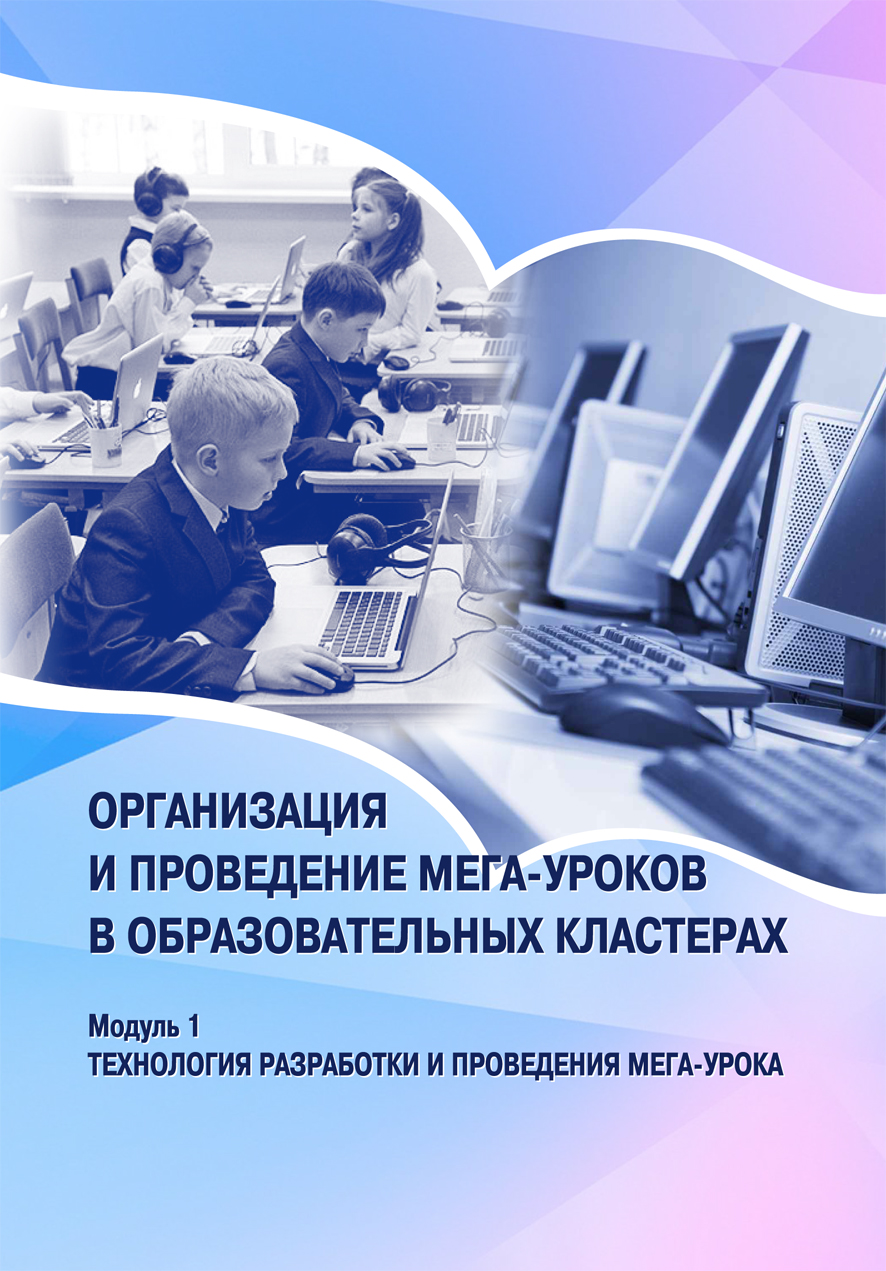 ОРГАНИЗАЦИЯ
И ПРОВЕДЕНИЕ МЕГА-УРОКОВ
В ОБРАЗОВАТЕЛЬНЫХ КЛАСТЕРАХ

Модуль 1
ТЕХНОЛОГИЯ РАЗРАБОТКИ И ПРОВЕДЕНИЯ МЕГА-УРОКА